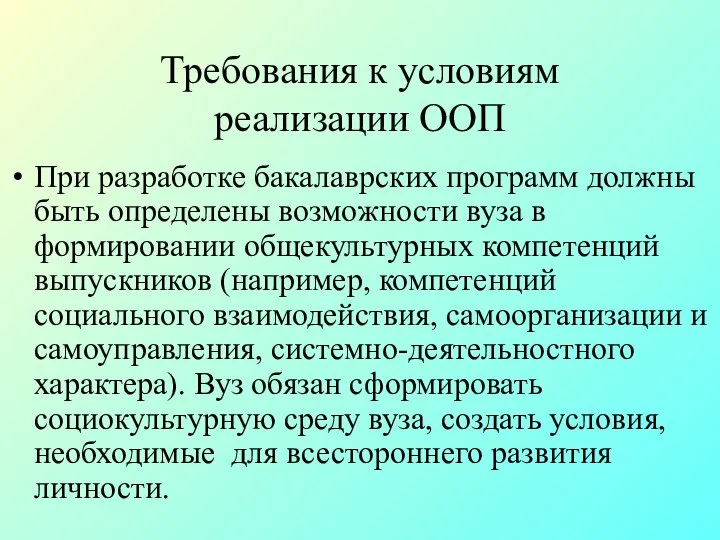 Требования к условиям реализации ООП

• При разработке бакалаврских программ должны быть определены возможности вуза в формировании общекультурных компетенций выпускников (например, компетенций социального взаимодействия, самоорганизации и самоуправления, системно-деятельностного характера). Вуз обязан сформировать социокультурную среду вуза, создать условия, необходимые для всестороннего развития личности.